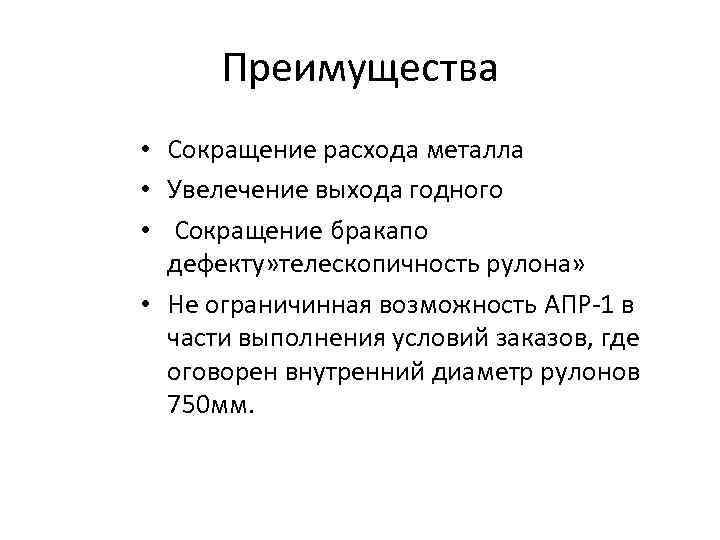 Преимущества

• Сокращение расхода металла
• Увелечение выхода годного
• Сокращение бракапо дефекту»телескопичность рулона»
• Не ограничинная возможность АПР-1 в части выполнения условий заказов, где оговорен внутренний диаметр рулонов 750мм.